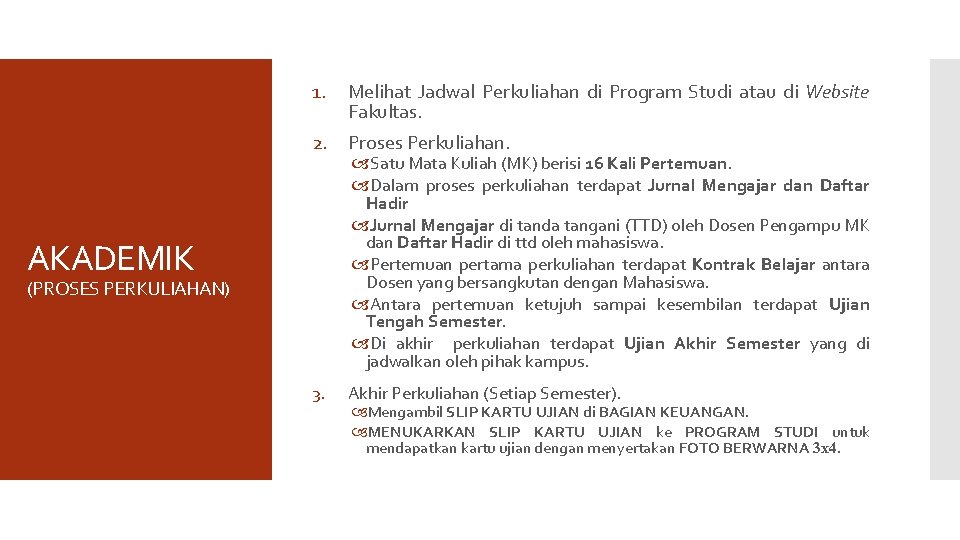 AKADEMIK
(PROSES PERKULIAHAN)

1. Melihat Jadwal Perkuliahan di Program Studi atau di Website Fakultas.

2. Proses Perkuliahan.
Satu Mata Kuliah (MK) berisi 16 Kali Pertemuan.
Dalam proses perkuliahan terdapat Jurnal Mengajar dan Daftar Hadir
Jurnal Mengajar di tanda tangani (TTD) oleh Dosen Pengampu MK dan Daftar Hadir di ttd oleh mahasiswa.
Pertemuan pertama perkuliahan terdapat Kontrak Belajar antara Dosen yang bersangkutan dengan Mahasiswa.
Antara pertemuan ketujuh sampai kesembilan terdapat Ujian Tengah Semester.
Di akhir perkuliahan terdapat Ujian Akhir Semester yang di jadwalkan oleh pihak kampus.

3. Akhir Perkuliahan (Setiap Semester).
Mengambil SLIP KARTU UJIAN di BAGIAN KEUANGAN.
MENUKARKAN SLIP KARTU UJIAN ke PROGRAM STUDI untuk mendapatkan kartu ujian dengan menyertakan FOTO BERWARNA 3x4.